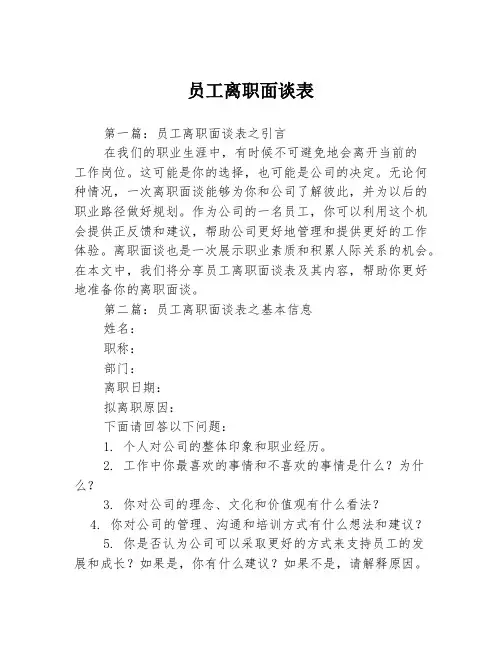 员工离职面谈表

第一篇：员工离职面谈表之引言

在我们的职业生涯中，有时候不可避免地会离开当前的工作岗位。这可能是你的选择，也可能是公司的决定。无论何种情况，一次离职面谈能够为你和公司了解彼此，并为以后的职业路径做好规划。作为公司的一名员工，你可以利用这个机会提供正反馈和建议，帮助公司更好地管理和提供更好的工作体验。离职面谈也是一次展示职业素质和积累人际关系的机会。在本文中，我们将分享员工离职面谈表及其内容，帮助你更好地准备你的离职面谈。

第二篇：员工离职面谈表之基本信息

姓名：

职称：

部门：

离职日期：

拟离职原因：

下面请回答以下问题：

1. 个人对公司的整体印象和职业经历。

2. 工作中你最喜欢的事情和不喜欢的事情是什么？为什么？

3. 你对公司的理念、文化和价值观有什么看法？

4. 你对公司的管理、沟通和培训方式有什么想法和建议？

5. 你是否认为公司可以采取更好的方式来支持员工的发展和成长？如果是，你有什么建议？如果不是，请解释原因。